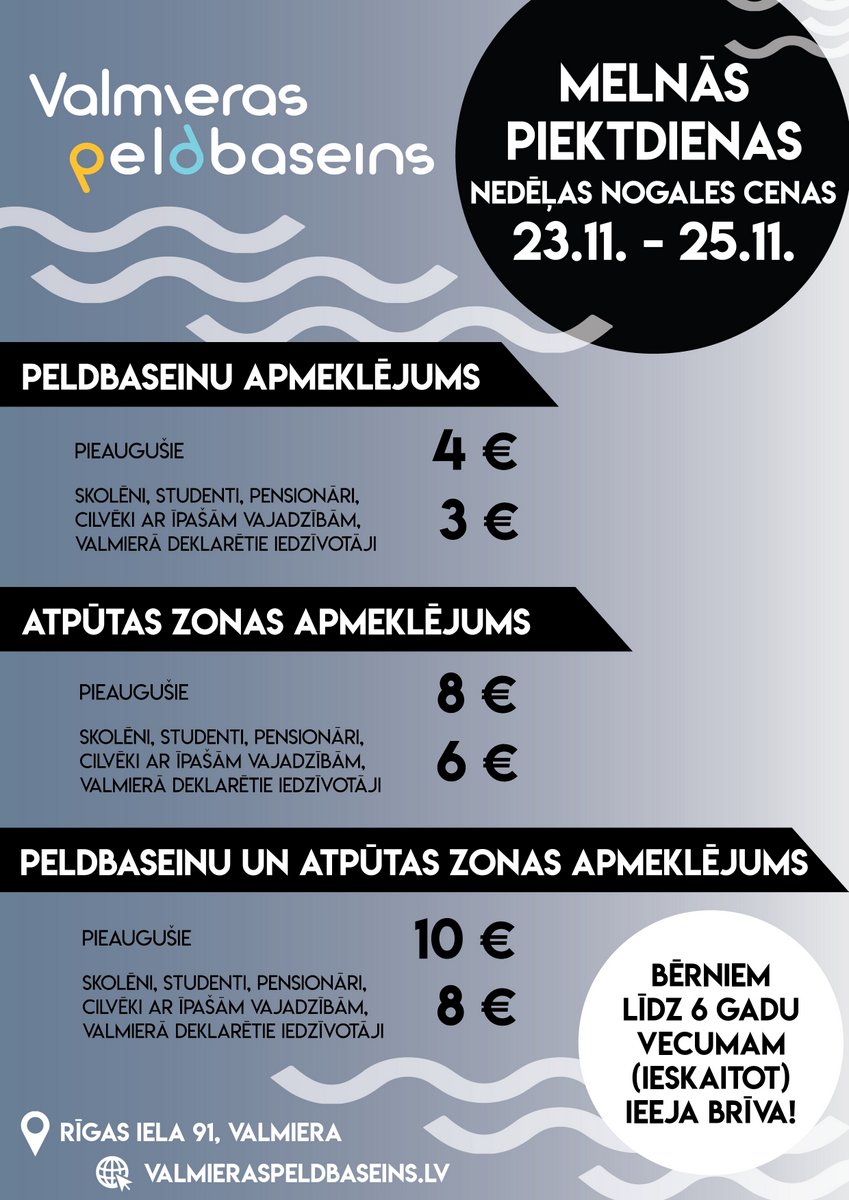 Valmieras peldbaseins

MELNĀS PIEKTDIENAS
NEDĒĻAS NOGALES CENAS
23.11. - 25.11.

PELDBASEINU APMEKLĒJUMS

PIEAUGUŠIE 4 €

SKOLĒNI, STUDENTI, PENSIONĀRI, CILVĒKI AR ĪPAŠĀM VAJADZĪBĀM, VALMIERĀ DEKLARĒTIE IEDZĪVOTĀJI 3 €

ATPŪTAS ZONAS APMEKLĒJUMS

PIEAUGUŠIE 8 €

SKOLĒNI, STUDENTI, PENSIONĀRI, CILVĒKI AR ĪPAŠĀM VAJADZĪBĀM, VALMIERĀ DEKLARĒTIE IEDZĪVOTĀJI 6 €

PELDBASEINU UN ATPŪTAS ZONAS APMEKLĒJUMS

PIEAUGUŠIE 10 €

SKOLĒNI, STUDENTI, PENSIONĀRI, CILVĒKI AR ĪPAŠĀM VAJADZĪBĀM, VALMIERĀ DEKLARĒTIE IEDZĪVOTĀJI 8 €

BĒRNIEM LĪDZ 6 GADU VECUMAM (IESKAITOT) IEEJA BRĪVA!

RĪGAS IELA 91, VALMIERA

VALMIERASPELDBASEINS.LV